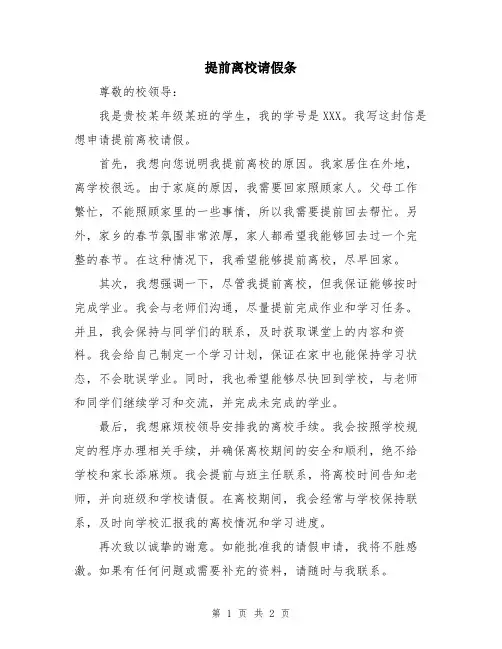 提前离校请假条

尊敬的校领导：

我是贵校某年级某班的学生，我的学号是XXX。我写这封信是想申请提前离校请假。

首先，我想向您说明我提前离校的原因。我家居住在外地，离学校很远。由于家庭的原因，我需要回家照顾家人。父母工作繁忙，不能照顾家里的一些事情，所以我需要提前回去帮忙。另外，家乡的春节氛围非常浓厚，家人都希望我能够回去过一个完整的春节。在这种情况下，我希望能够提前离校，尽早回家。

其次，我想强调一下，尽管我提前离校，但我保证能够按时完成学业。我会与老师们沟通，尽量提前完成作业和学习任务。并且，我会保持与同学们的联系，及时获取课堂上的内容和资料。我会给自己制定一个学习计划，保证在家中也能保持学习状态，不会耽误学业。同时，我也希望能够尽快回到学校，与老师和同学们继续学习和交流，并完成未完成的学业。

最后，我想麻烦校领导安排我的离校手续。我会按照学校规定的程序办理相关手续，并确保离校期间的安全和顺利，绝不给学校和家长添麻烦。我会提前与班主任联系，将离校时间告知老师，并向班级和学校请假。在离校期间，我会经常与学校保持联系，及时向学校汇报我的离校情况和学习进度。

再次致以诚挚的谢意。如能批准我的请假申请，我将不胜感激。如果有任何问题或需要补充的资料，请随时与我联系。

第 1 页 共 2 页